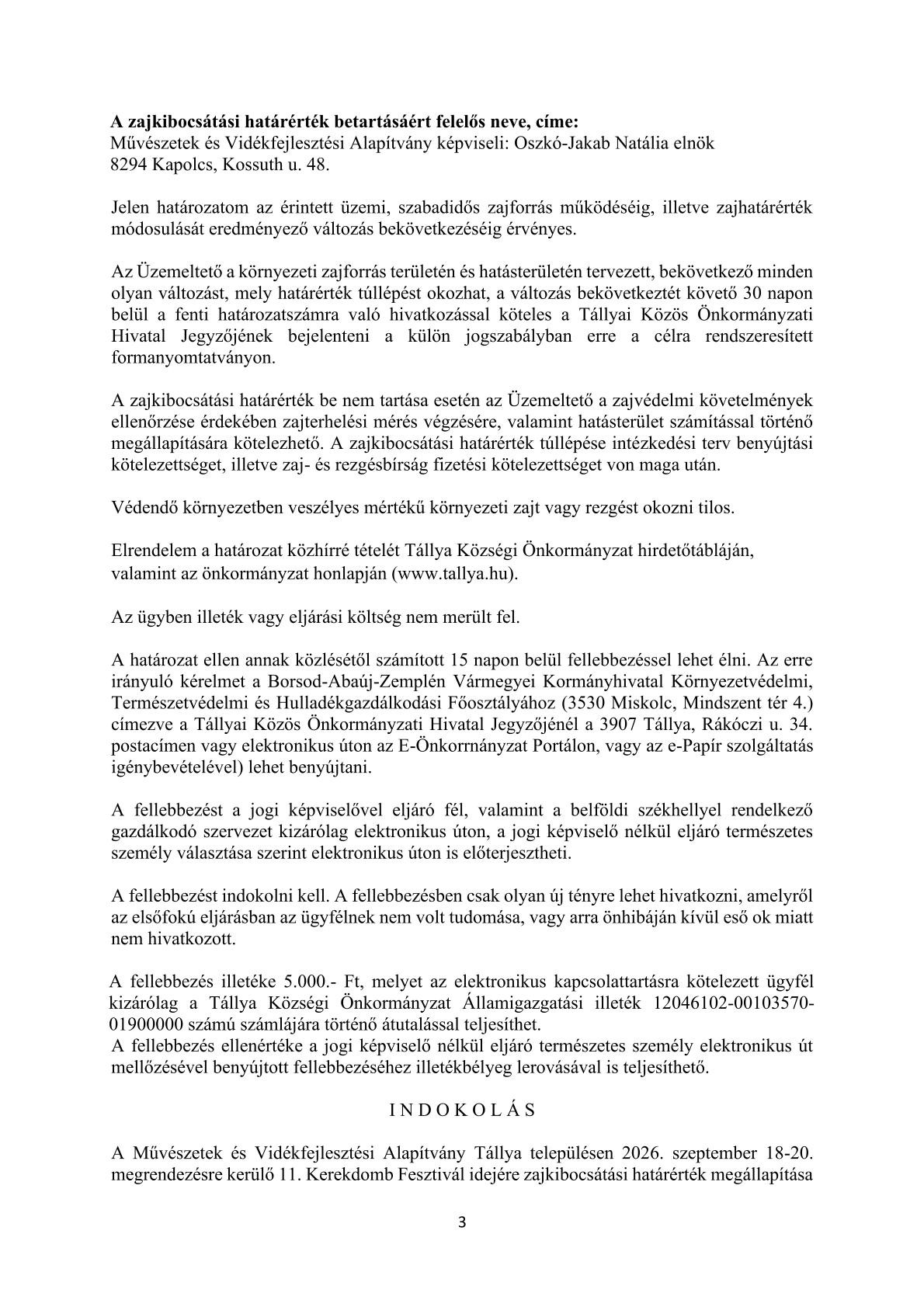 A zajkibocsátási határérték betartásáért felelős neve, címe:
Művészetek és Vidékfejlesztési Alapítvány képviseli: Oszkó-Jakab Natália elnök
8294 Kapolcs, Kossuth u. 48.

Jelen határozatom az érintett üzemi, szabadidős zajforrás működéséig, illetve zajhatárérték módosulását eredményező változás bekövetkezéséig érvényes.

Az Üzemeltető a környezeti zajforrás területén és hatásterületén tervezett, bekövetkező minden olyan változást, mely határérték túllépést okozhat, a változás bekövetkeztét követő 30 napon belül a fenti határozatszámra való hivatkozással köteles a Tállyai Közös Önkormányzati Hivatal Jegyzőjének bejelenteni a külön jogszabályban erre a célra rendszeresített formanyomtatványon.

A zajkibocsátási határérték be nem tartása esetén az Üzemeltető a zajvédelmi követelmények ellenőrzése érdekében zajterhelési mérés végzésére, valamint hatásterület számítással történő megállapítására kötelezhető. A zajkibocsátási határérték túllépése intézkedési terv benyújtási kötelezettséget, illetve zaj- és rezgésbírság fizetési kötelezettséget von maga után.

Védendő környezetben veszélyes mértékű környezeti zajt vagy rezgést okozni tilos.

Elrendelem a határozat közhírré tételét Tállya Községi Önkormányzat hirdetőtábláján, valamint az önkormányzat honlapján (www.tallya.hu).

Az ügyben illeték vagy eljárási költség nem merült fel.

A határozat ellen annak közlésétől számított 15 napon belül fellebbezéssel lehet élni. Az erre irányuló kérelmet a Borsod-Abaúj-Zemplén Vármegyei Kormányhivatal Környezetvédelmi, Természetvédelmi és Hulladékgazdálkodási Főosztályához (3530 Miskolc, Mindszent tér 4.) címezve a Tállyai Közös Önkormányzati Hivatal Jegyzőjénél a 3907 Tállya, Rákóczi u. 34. postacímen vagy elektronikus úton az E-Önkorrnányzat Portálon, vagy az e-Papír szolgáltatás igénybevételével) lehet benyújtani.

A fellebbezést a jogi képviselővel eljáró fél, valamint a belföldi székhellyel rendelkező gazdálkodó szervezet kizárólag elektronikus úton, a jogi képviselő nélkül eljáró természetes személy választása szerint elektronikus úton is előterjesztheti.

A fellebbezést indokolni kell. A fellebbezésben csak olyan új tényre lehet hivatkozni, amelyről az elsőfokú eljárásban az ügyfélnek nem volt tudomása, vagy arra önhibáján kívül eső ok miatt nem hivatkozott.

A fellebbezés illetéke 5.000.- Ft, melyet az elektronikus kapcsolattartásra kötelezett ügyfél kizárólag a Tállya Községi Önkormányzat Államigazgatási illeték 12046102-00103570-01900000 számú számlájára történő átutalással teljesíthet.
A fellebbezés ellenértéke a jogi képviselő nélkül eljáró természetes személy elektronikus út mellőzésével benyújtott fellebbezéséhez illetékbélyeg lerovásával is teljesíthető.

I N D O K O L Á S

A Művészetek és Vidékfejlesztési Alapítvány Tállya településen 2026. szeptember 18-20. megrendezésre kerülő 11. Kerekdomb Fesztivál idejére zajkibocsátási határérték megállapítása

3